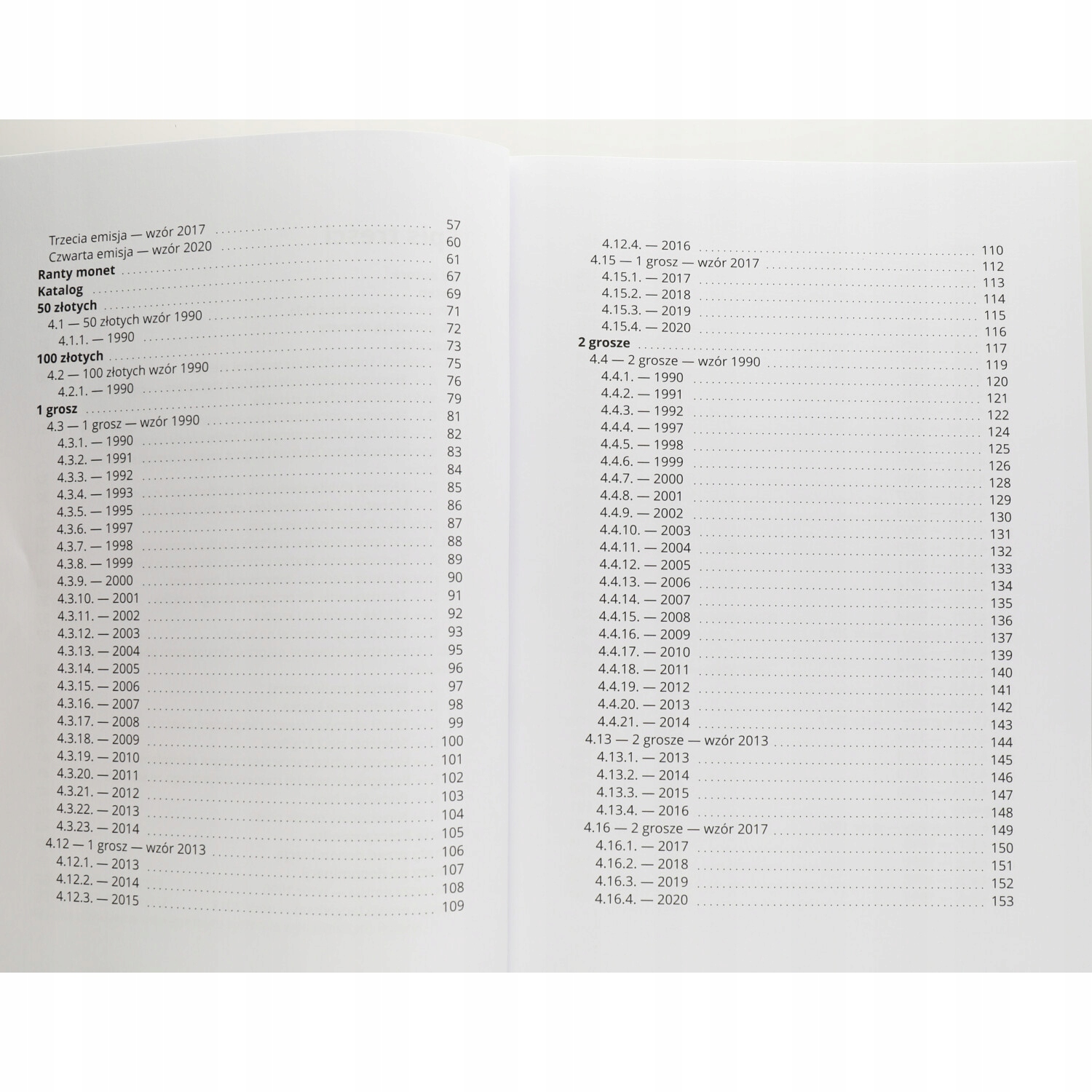 Trzecia emisja — wzór 2017 .......... 57
Czwarta emisja — wzór 2020 .......... 60
**Ranty monet** .......... 61
**Katalog** .......... 67
**50 złotych** .......... 69
4.1 — 50 złotych wzór 1990 .......... 71
4.1.1. — 1990 .......... 72
**100 złotych** .......... 73
4.2 — 100 złotych wzór 1990 .......... 75
4.2.1. — 1990 .......... 76
**1 grosz** .......... 79
4.3 — 1 grosz — wzór 1990 .......... 81
4.3.1. — 1990 .......... 82
4.3.2. — 1991 .......... 83
4.3.3. — 1992 .......... 84
4.3.4. — 1993 .......... 85
4.3.5. — 1995 .......... 86
4.3.6. — 1997 .......... 87
4.3.7. — 1998 .......... 88
4.3.8. — 1999 .......... 89
4.3.9. — 2000 .......... 90
4.3.10. — 2001 .......... 91
4.3.11. — 2002 .......... 92
4.3.12. — 2003 .......... 93
4.3.13. — 2004 .......... 95
4.3.14. — 2005 .......... 96
4.3.15. — 2006 .......... 97
4.3.16. — 2007 .......... 98
4.3.17. — 2008 .......... 99
4.3.18. — 2009 .......... 100
4.3.19. — 2010 .......... 101
4.3.20. — 2011 .......... 102
4.3.21. — 2012 .......... 103
4.3.22. — 2013 .......... 104
4.3.23. — 2014 .......... 105
4.12 — 1 grosz — wzór 2013 .......... 106
4.12.1. — 2013 .......... 107
4.12.2. — 2014 .......... 108
4.12.3. — 2015 .......... 109

4.12.4. — 2016 .......... 110
4.15 — 1 grosz — wzór 2017 .......... 112
4.15.1. — 2017 .......... 113
4.15.2. — 2018 .......... 114
4.15.3. — 2019 .......... 115
4.15.4. — 2020 .......... 116
**2 grosze** .......... 117
4.4 — 2 grosze — wzór 1990 .......... 119
4.4.1. — 1990 .......... 120
4.4.2. — 1991 .......... 121
4.4.3. — 1992 .......... 122
4.4.4. — 1997 .......... 124
4.4.5. — 1998 .......... 125
4.4.6. — 1999 .......... 126
4.4.7. — 2000 .......... 128
4.4.8. — 2001 .......... 129
4.4.9. — 2002 .......... 130
4.4.10. — 2003 .......... 131
4.4.11. — 2004 .......... 132
4.4.12. — 2005 .......... 133
4.4.13. — 2006 .......... 134
4.4.14. — 2007 .......... 135
4.4.15. — 2008 .......... 136
4.4.16. — 2009 .......... 137
4.4.17. — 2010 .......... 139
4.4.18. — 2011 .......... 140
4.4.19. — 2012 .......... 141
4.4.20. — 2013 .......... 142
4.4.21. — 2014 .......... 143
4.13 — 2 grosze — wzór 2013 .......... 144
4.13.1. — 2013 .......... 145
4.13.2. — 2014 .......... 146
4.13.3. — 2015 .......... 147
4.13.4. — 2016 .......... 148
4.16 — 2 grosze — wzór 2017 .......... 149
4.16.1. — 2017 .......... 150
4.16.2. — 2018 .......... 151
4.16.3. — 2019 .......... 152
4.16.4. — 2020 .......... 153